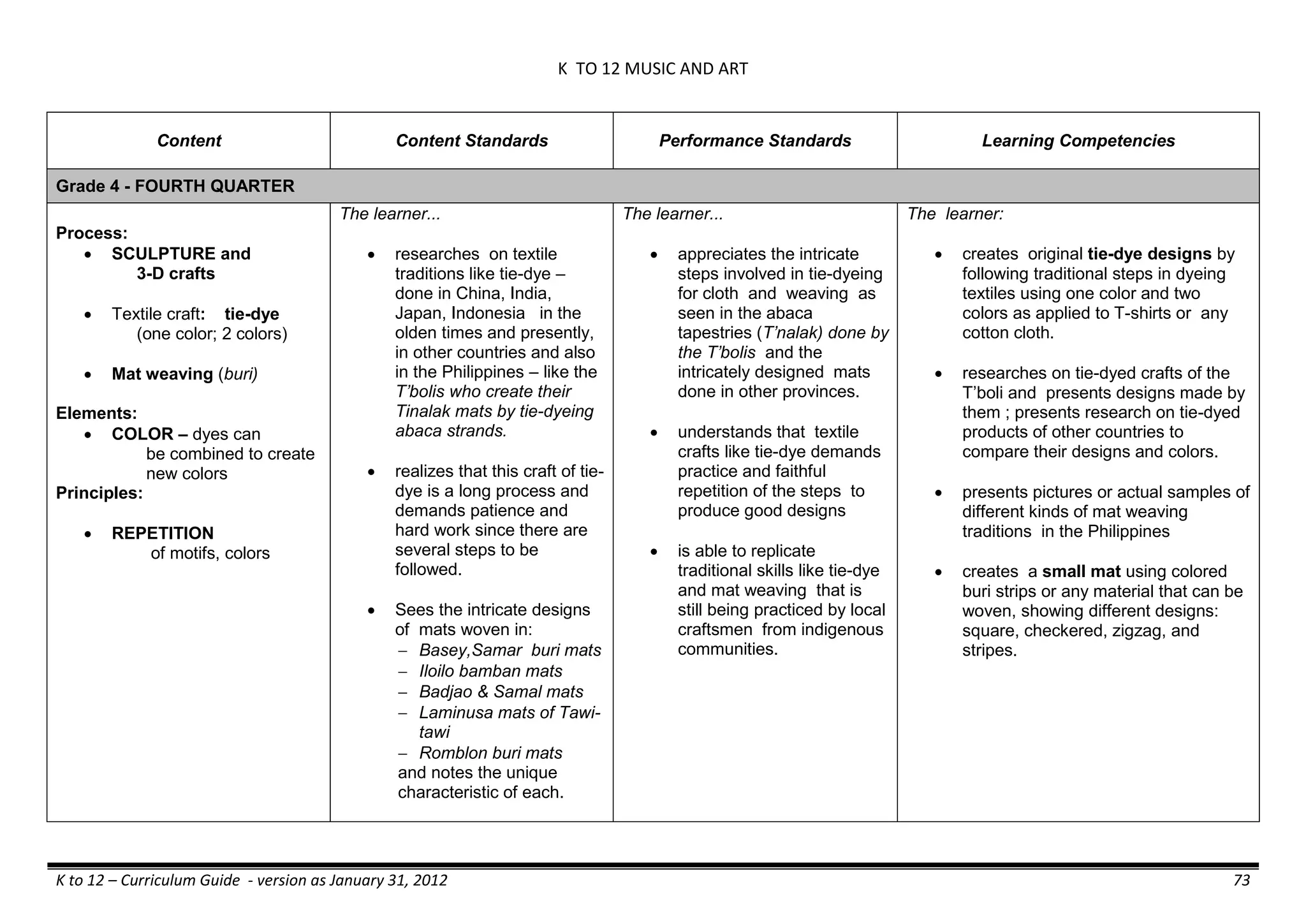 K TO 12 MUSIC AND ART

| Content | Content Standards | Performance Standards | Learning Competencies |
|---|---|---|---|
| Grade 4 - FOURTH QUARTER | | | |
| Process: • SCULPTURE and 3-D crafts • Textile craft: tie-dye (one color; 2 colors) • Mat weaving (buri) Elements: • COLOR – dyes can be combined to create new colors Principles: • REPETITION of motifs, colors | The learner... • researches on textile traditions like tie-dye – done in China, India, Japan, Indonesia in the olden times and presently, in other countries and also in the Philippines – like the T'bolis who create their Tinalak mats by tie-dyeing abaca strands. • realizes that this craft of tie-dye is a long process and demands patience and hard work since there are several steps to be followed. • Sees the intricate designs of mats woven in: – Basey,Samar buri mats – Iloilo bamban mats – Badjao & Samal mats – Laminusa mats of Tawi-tawi – Romblon buri mats and notes the unique characteristic of each. | The learner... • appreciates the intricate steps involved in tie-dyeing for cloth and weaving as seen in the abaca tapestries (T'nalak) done by the T'bolis and the intricately designed mats done in other provinces. • understands that textile crafts like tie-dye demands practice and faithful repetition of the steps to produce good designs • is able to replicate traditional skills like tie-dye and mat weaving that is still being practiced by local craftsmen from indigenous communities. | The learner: • creates original tie-dye designs by following traditional steps in dyeing textiles using one color and two colors as applied to T-shirts or any cotton cloth. • researches on tie-dyed crafts of the T'boli and presents designs made by them ; presents research on tie-dyed products of other countries to compare their designs and colors. • presents pictures or actual samples of different kinds of mat weaving traditions in the Philippines • creates a small mat using colored buri strips or any material that can be woven, showing different designs: square, checkered, zigzag, and stripes. |

K to 12 – Curriculum Guide - version as January 31, 2012 73